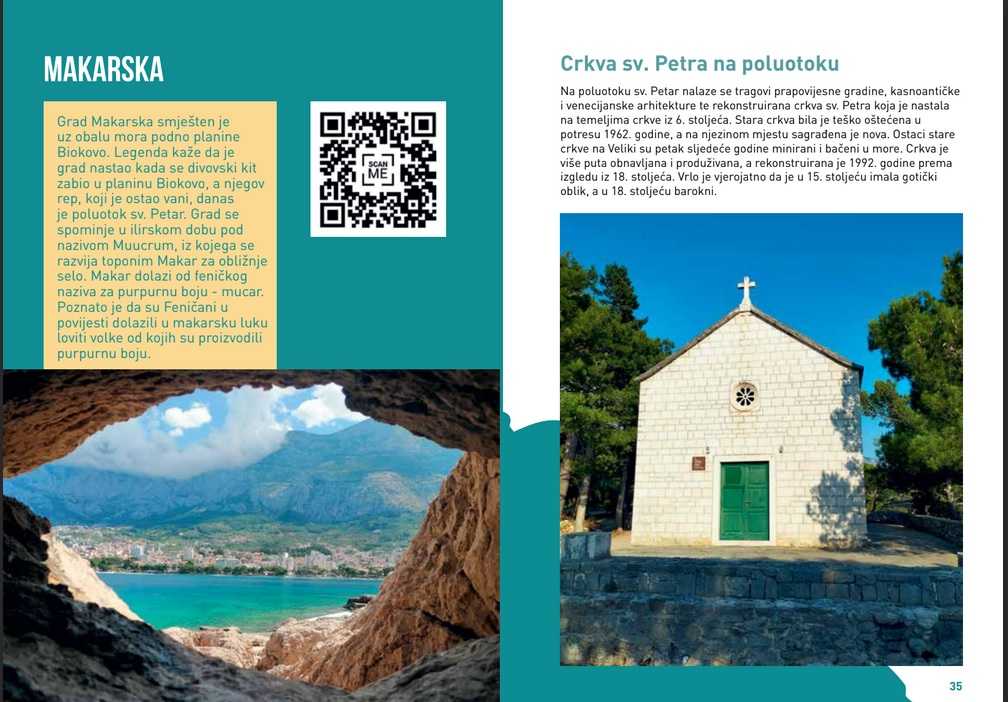 MAKARSKA

Grad Makarska smješten je uz obalu mora podno planine Biokovo. Legenda kaže da je grad nastao kada se divovski kit zabio u planinu Biokovo, a njegov rep, koji je ostao vani, danas je poluotok sv. Petar. Grad se spominje u ilirskom dobu pod nazivom Muucrum, iz kojega se razvija toponim Makar za obližnje selo. Makar dolazi od feničkog naziva za purpurnu boju - mucar. Poznato je da su Feničani u povijesti dolazili u makarsku luku loviti volke od kojih su proizvodili purpurnu boju.

SCAN ME

Crkva sv. Petra na poluotoku

Na poluotoku sv. Petar nalaze se tragovi prapovijesne gradine, kasnoantičke i venecijanske arhitekture te rekonstruirana crkva sv. Petra koja je nastala na temeljima crkve iz 6. stoljeća. Stara crkva bila je teško oštećena u potresu 1962. godine, a na njezinom mjestu sagrađena je nova. Ostaci stare crkve na Veliki su petak sljedeće godine minirani i bačeni u more. Crkva je više puta obnavljana i produživana, a rekonstruirana je 1992. godine prema izgledu iz 18. stoljeća. Vrlo je vjerojatno da je u 15. stoljeću imala gotički oblik, a u 18. stoljeću barokni.

35